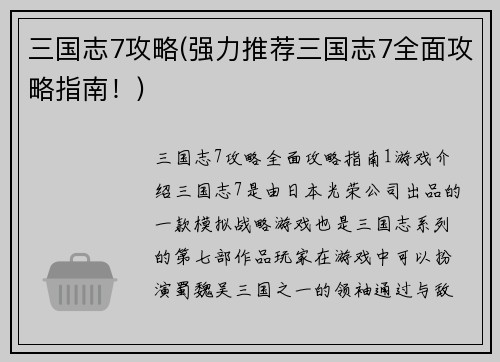 三国志7攻略(强力推荐三国志7全面攻略指南！)

三国志7攻略全面攻略指南1游戏介绍三国志7是由日本光荣公司出品的一款模拟战略游戏也是三国志系列的第七部作品玩家在游戏中可以扮演蜀魏吴三国之一的领袖通过与敌